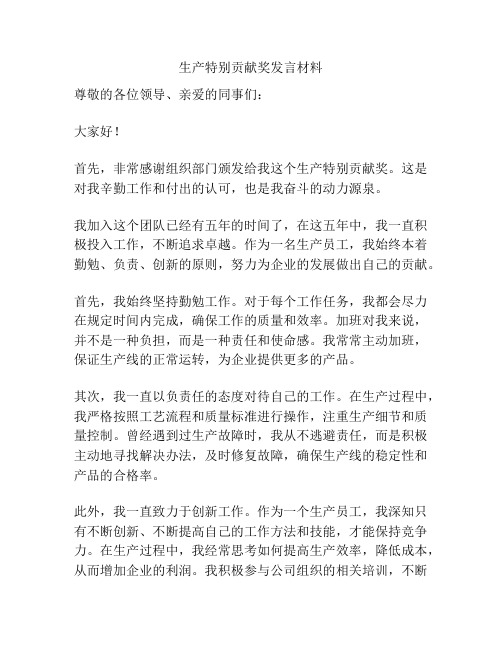 生产特别贡献奖发言材料

尊敬的各位领导、亲爱的同事们：

大家好！

首先，非常感谢组织部门颁发给我这个生产特别贡献奖。这是对我辛勤工作和付出的认可，也是我奋斗的动力源泉。

我加入这个团队已经有五年的时间了，在这五年中，我一直积极投入工作，不断追求卓越。作为一名生产员工，我始终本着勤勉、负责、创新的原则，努力为企业的发展做出自己的贡献。

首先，我始终坚持勤勉工作。对于每个工作任务，我都会尽力在规定时间内完成，确保工作的质量和效率。加班对我来说，并不是一种负担，而是一种责任和使命感。我常常主动加班，保证生产线的正常运转，为企业提供更多的产品。

其次，我一直以负责任的态度对待自己的工作。在生产过程中，我严格按照工艺流程和质量标准进行操作，注重生产细节和质量控制。曾经遇到过生产故障时，我从不逃避责任，而是积极主动地寻找解决办法，及时修复故障，确保生产线的稳定性和产品的合格率。

此外，我一直致力于创新工作。作为一个生产员工，我深知只有不断创新、不断提高自己的工作方法和技能，才能保持竞争力。在生产过程中，我经常思考如何提高生产效率，降低成本，从而增加企业的利润。我积极参与公司组织的相关培训，不断